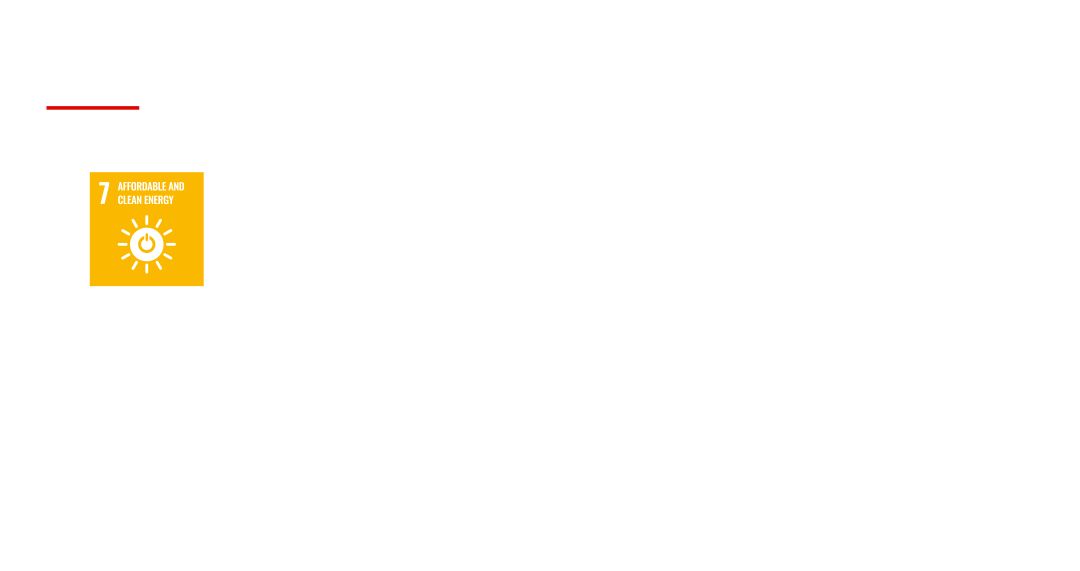 7 AFFORDABLE AND CLEAN ENERGY